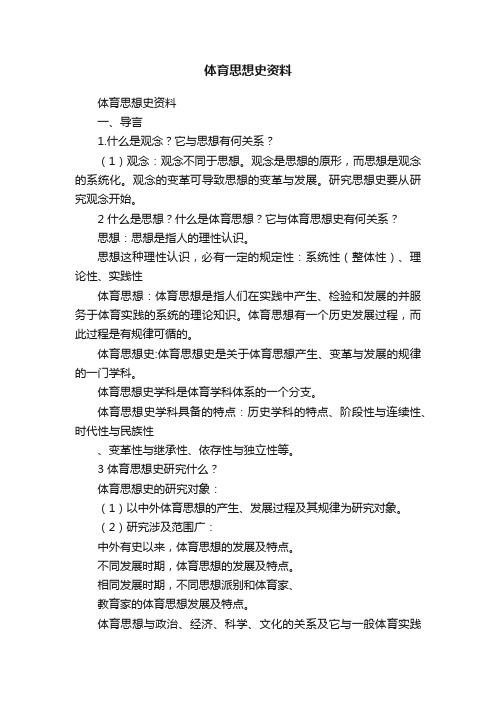 体育思想史资料

体育思想史资料

一、导言

1.什么是观念？它与思想有何关系？

（1）观念：观念不同于思想。观念是思想的原形，而思想是观念的系统化。观念的变革可导致思想的变革与发展。研究思想史要从研究观念开始。

2 什么是思想？什么是体育思想？它与体育思想史有何关系？

思想：思想是指人的理性认识。

思想这种理性认识，必有一定的规定性：系统性（整体性）、理论性、实践性

体育思想：体育思想是指人们在实践中产生、检验和发展的并服务于体育实践的系统的理论知识。体育思想有一个历史发展过程，而此过程是有规律可循的。

体育思想史:体育思想史是关于体育思想产生、变革与发展的规律的一门学科。

体育思想史学科是体育学科体系的一个分支。

体育思想史学科具备的特点：历史学科的特点、阶段性与连续性、时代性与民族性

、变革性与继承性、依存性与独立性等。

3 体育思想史研究什么？

体育思想史的研究对象：

（1）以中外体育思想的产生、发展过程及其规律为研究对象。

（2）研究涉及范围广：

中外有史以来，体育思想的发展及特点。

不同发展时期，体育思想的发展及特点。

相同发展时期，不同思想派别和体育家、

教育家的体育思想发展及特点。

体育思想与政治、经济、科学、文化的关系及它与一般体育实践